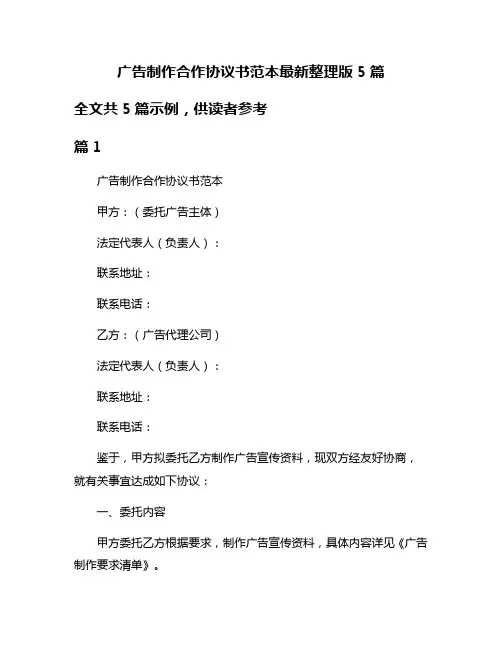 广告制作合作协议书范本最新整理版 5 篇

全文共 5 篇示例，供读者参考

篇 1

广告制作合作协议书范本

甲方：（委托广告主体）

法定代表人（负责人）：

联系地址：

联系电话：

乙方：（广告代理公司）

法定代表人（负责人）：

联系地址：

联系电话：

鉴于，甲方拟委托乙方制作广告宣传资料，现双方经友好协商，就有关事宜达成如下协议：

一、委托内容

甲方委托乙方根据要求，制作广告宣传资料，具体内容详见《广告制作要求清单》。